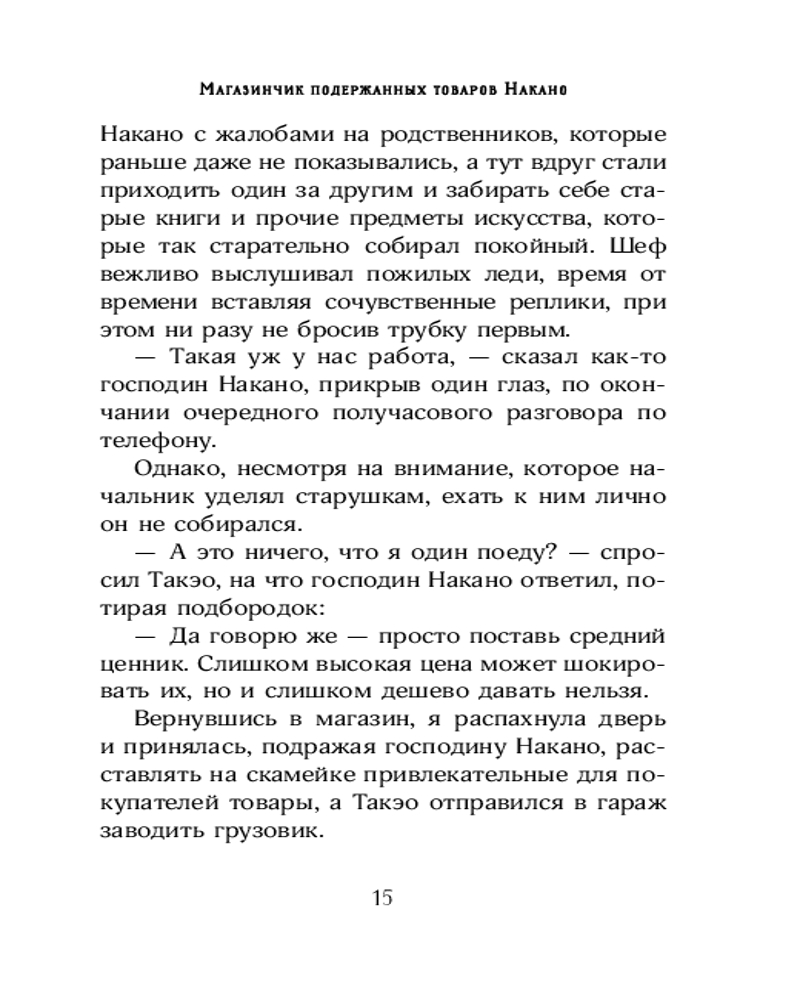 Магазинчик подержанных товаров Накано

Накано с жалобами на родственников, которые раньше даже не показывались, а тут вдруг стали приходить один за другим и забирать себе старые книги и прочие предметы искусства, которые так старательно собирал покойный. Шеф вежливо выслушивал пожилых леди, время от времени вставляя сочувственные реплики, при этом ни разу не бросив трубку первым.

— Такая уж у нас работа, — сказал как-то господин Накано, прикрыв один глаз, по окончании очередного получасового разговора по телефону.

Однако, несмотря на внимание, которое начальник уделял старушкам, ехать к ним лично он не собирался.

— А это ничего, что я один поеду? — спросил Такэо, на что господин Накано ответил, потирая подбородок:

— Да говорю же — просто поставь средний ценник. Слишком высокая цена может шокировать их, но и слишком дешево давать нельзя.

Вернувшись в магазин, я распахнула дверь и принялась, подражая господину Накано, расставлять на скамейке привлекательные для покупателей товары, а Такэо отправился в гараж заводить грузовик.

15